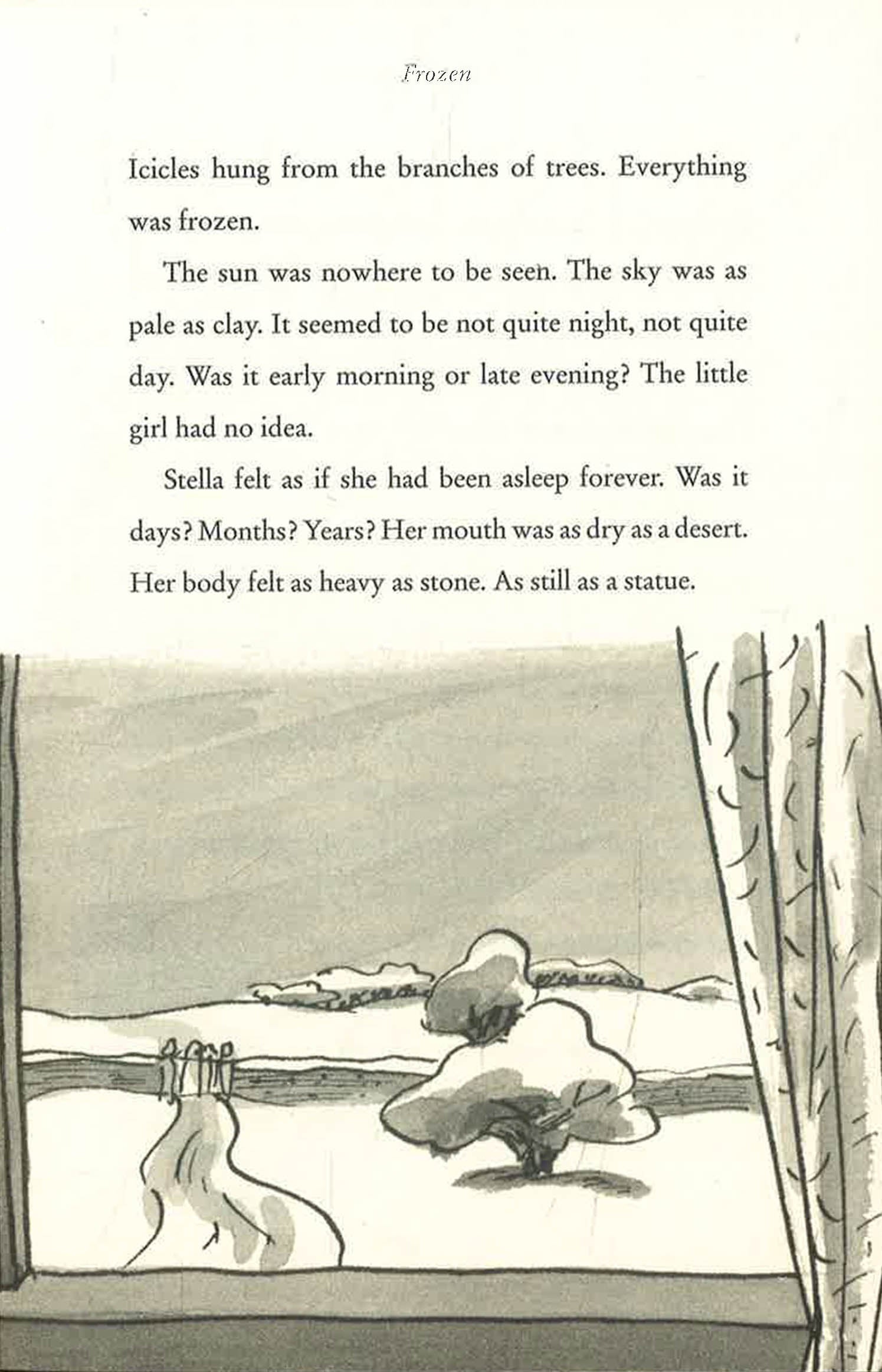 Frozen

Icicles hung from the branches of trees. Everything was frozen.

The sun was nowhere to be seen. The sky was as pale as clay. It seemed to be not quite night, not quite day. Was it early morning or late evening? The little girl had no idea.

Stella felt as if she had been asleep forever. Was it days? Months? Years? Her mouth was as dry as a desert. Her body felt as heavy as stone. As still as a statue.